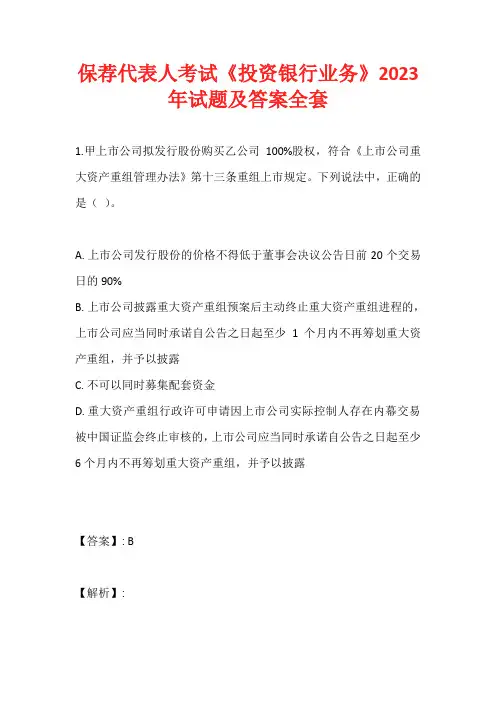 保荐代表人考试《投资银行业务》2023年试题及答案全套

1.甲上市公司拟发行股份购买乙公司 100%股权，符合《上市公司重大资产重组管理办法》第十三条重组上市规定。下列说法中，正确的是（ ）。

A. 上市公司发行股份的价格不得低于董事会决议公告日前 20 个交易日的 90%
B. 上市公司披露重大资产重组预案后主动终止重大资产重组进程的，上市公司应当同时承诺自公告之日起至少 1 个月内不再筹划重大资产重组，并予以披露
C. 不可以同时募集配套资金
D. 重大资产重组行政许可申请因上市公司实际控制人存在内幕交易被中国证监会终止审核的，上市公司应当同时承诺自公告之日起至少 6 个月内不再筹划重大资产重组，并予以披露

【答案】: B

【解析】: